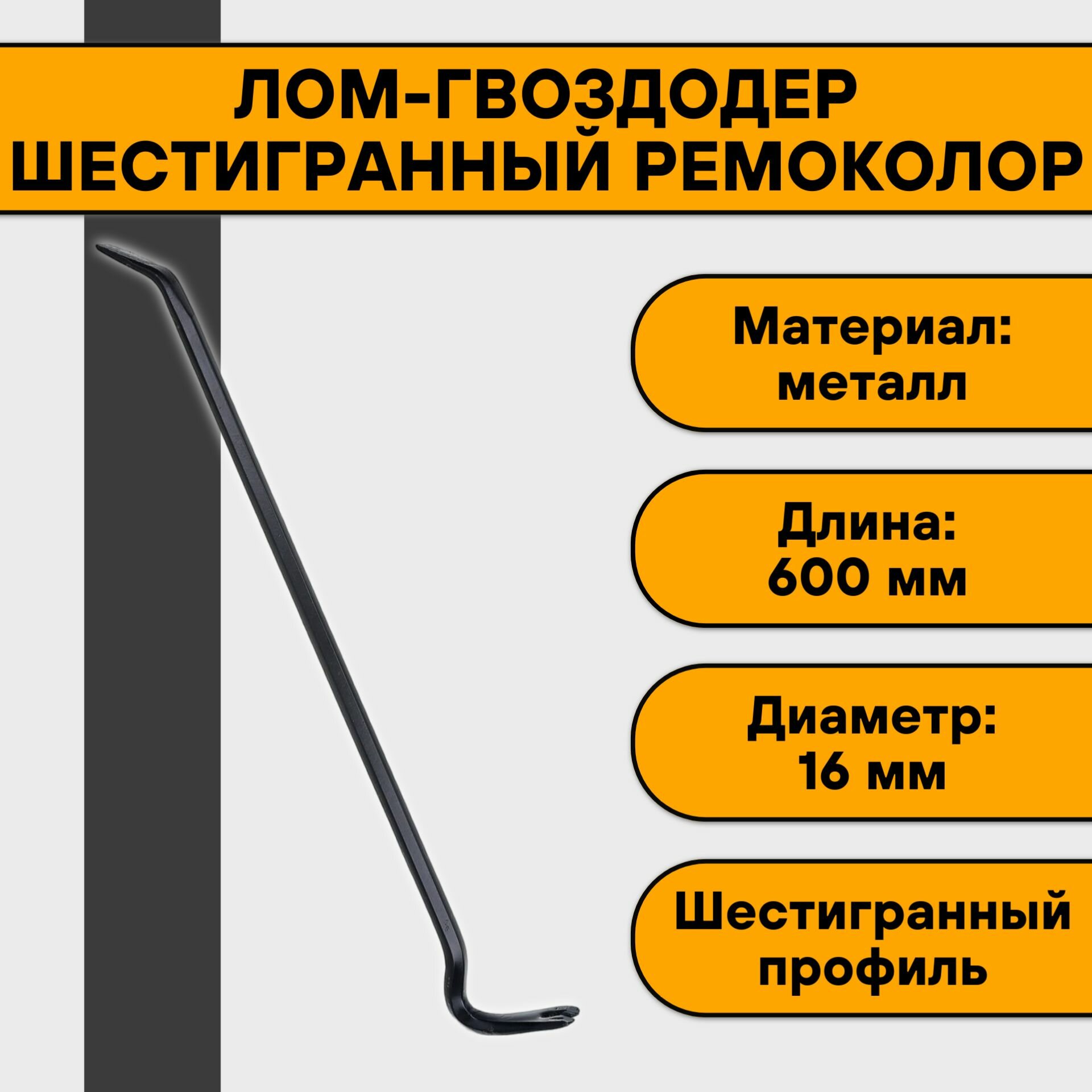 ЛОМ-ГВОЗДОДЕР ШЕСТИГРАННЫЙ РЕМОКОЛОР

Материал: металл

Длина: 600 мм

Диаметр: 16 мм

Шестигранный профиль